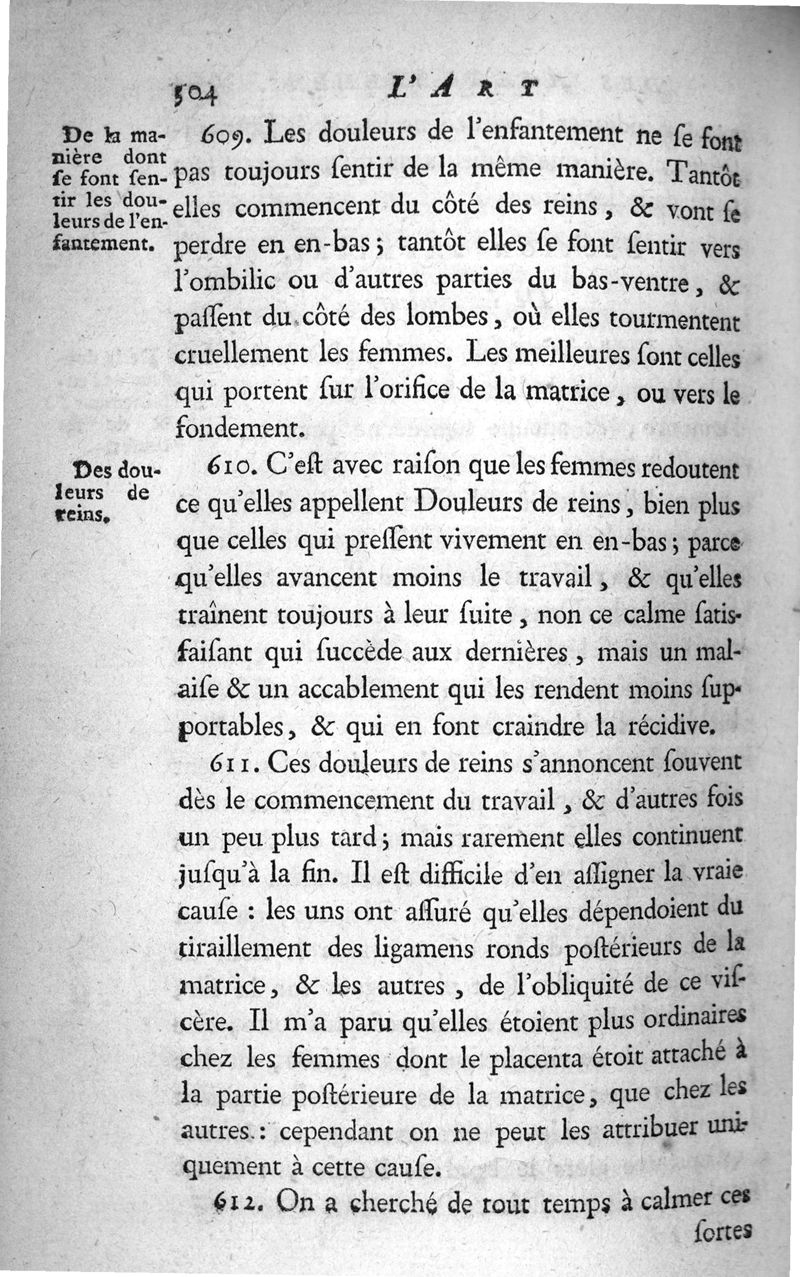 504 L'ART

De la manière dont se font sentir les douleurs de l'enfantement.

609. Les douleurs de l'enfantement ne se font pas toujours sentir de la même manière. Tantôt elles commencent du côté des reins, & vont se perdre en en-bas; tantôt elles se font sentir vers l'ombilic ou d'autres parties du bas-ventre, & passent du côté des lombes, où elles tourmentent cruellement les femmes. Les meilleures sont celles qui portent sur l'orifice de la matrice, ou vers le fondement.

Des douleurs de reins.

610. C'est avec raison que les femmes redoutent ce qu'elles appellent Douleurs de reins, bien plus que celles qui pressent vivement en en-bas; parce qu'elles avancent moins le travail, & qu'elles traînent toujours à leur suite, non ce calme satisfaisant qui succède aux dernières, mais un malaise & un accablement qui les rendent moins supportables, & qui en font craindre la récidive.

611. Ces douleurs de reins s'annoncent souvent dès le commencement du travail, & d'autres fois un peu plus tard; mais rarement elles continuent jusqu'à la fin. Il est difficile d'en assigner la vraie cause : les uns ont assuré qu'elles dépendoient du tiraillement des ligamens ronds postérieurs de la matrice, & les autres, de l'obliquité de ce viscère. Il m'a paru qu'elles étoient plus ordinaires chez les femmes dont le placenta étoit attaché à la partie postérieure de la matrice, que chez les autres : cependant on ne peut les attribuer uniquement à cette cause.

612. On a cherché de tout temps à calmer ces sortes